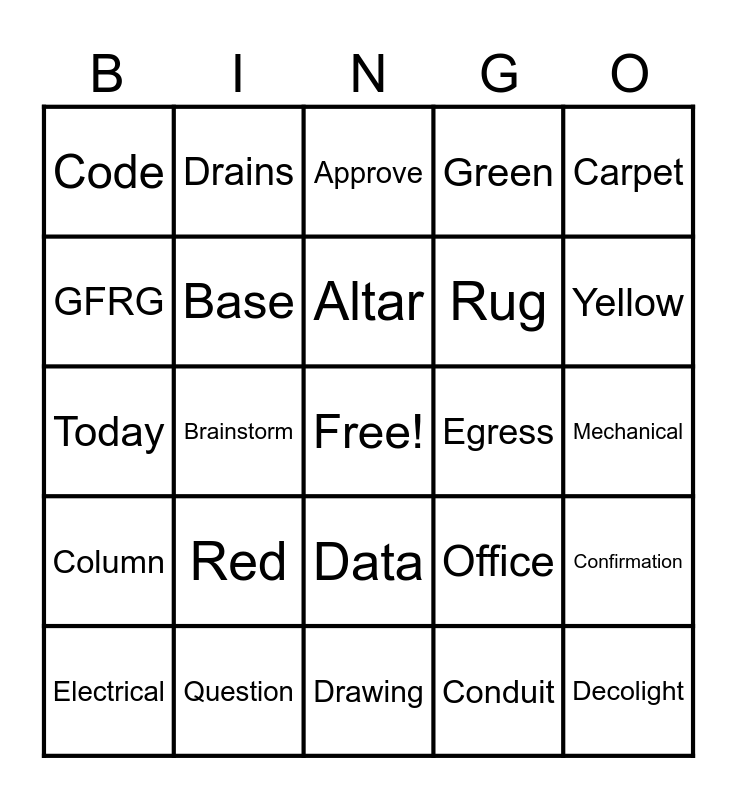 | B | I | N | G | O |
|---|---|---|---|---|
| Code | Drains | Approve | Green | Carpet |
| GFRG | Base | Altar | Rug | Yellow |
| Today | Brainstorm | Free! | Egress | Mechanical |
| Column | Red | Data | Office | Confirmation |
| Electrical | Question | Drawing | Conduit | Decolight |